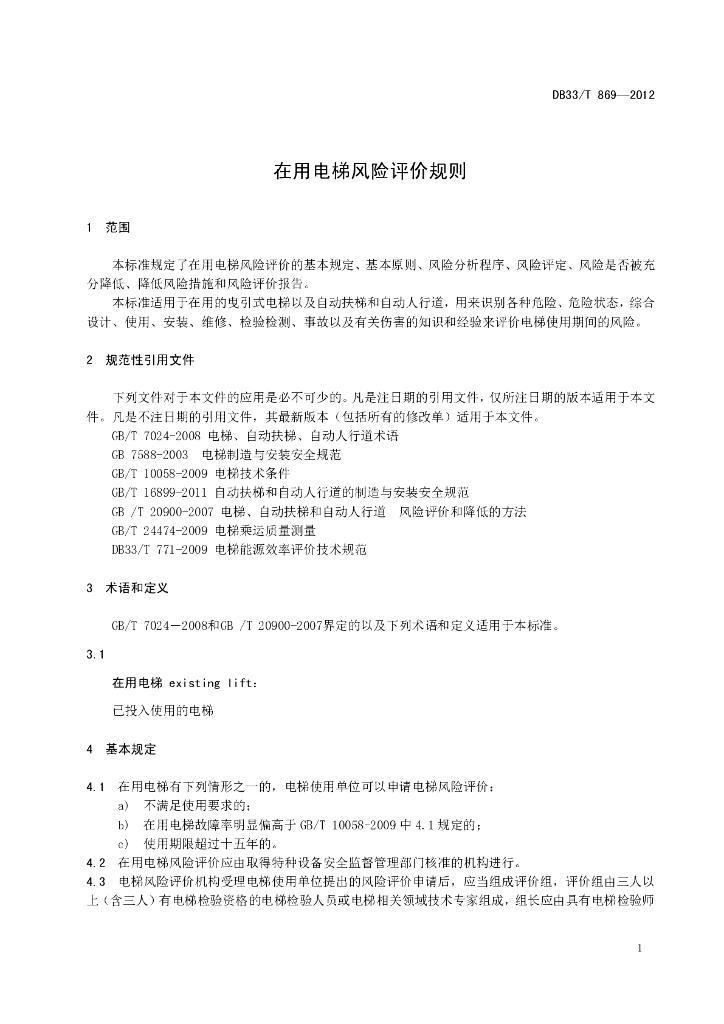 DB33/T 869—2012

在用电梯风险评价规则

1　范围

本标准规定了在用电梯风险评价的基本规定、基本原则、风险分析程序、风险评定、风险是否被充分降低、降低风险措施和风险评价报告。

本标准适用于在用的曳引式电梯以及自动扶梯和自动人行道，用来识别各种危险、危险状态，综合设计、使用、安装、维修、检验检测、事故以及有关伤害的知识和经验来评价电梯使用期间的风险。

2　规范性引用文件

下列文件对于本文件的应用是必不可少的。凡是注日期的引用文件，仅所注日期的版本适用于本文件。凡是不注日期的引用文件，其最新版本（包括所有的修改单）适用于本文件。

GB/T 7024-2008 电梯、自动扶梯、自动人行道术语

GB 7588-2003　电梯制造与安装安全规范

GB/T 10058-2009 电梯技术条件

GB/T 16899-2011 自动扶梯和自动人行道的制造与安装安全规范

GB /T 20900-2007 电梯、自动扶梯和自动人行道　风险评价和降低的方法

GB/T 24474-2009 电梯乘运质量测量

DB33/T 771-2009 电梯能源效率评价技术规范

3　术语和定义

GB/T 7024—2008和GB /T 20900-2007界定的以及下列术语和定义适用于本标准。

3.1

在用电梯 existing lift:

已投入使用的电梯

4　基本规定

4.1　在用电梯有下列情形之一的，电梯使用单位可以申请电梯风险评价：

a)　不满足使用要求的；

b)　在用电梯故障率明显偏高于 GB/T 10058-2009 中 4.1 规定的；

c)　使用期限超过十五年的。

4.2　在用电梯风险评价应由取得特种设备安全监督管理部门核准的机构进行。

4.3　电梯风险评价机构受理电梯使用单位提出的风险评价申请后，应当组成评价组，评价组由三人以上（含三人）有电梯检验资格的电梯检验人员或电梯相关领域技术专家组成，组长应由具有电梯检验师

1